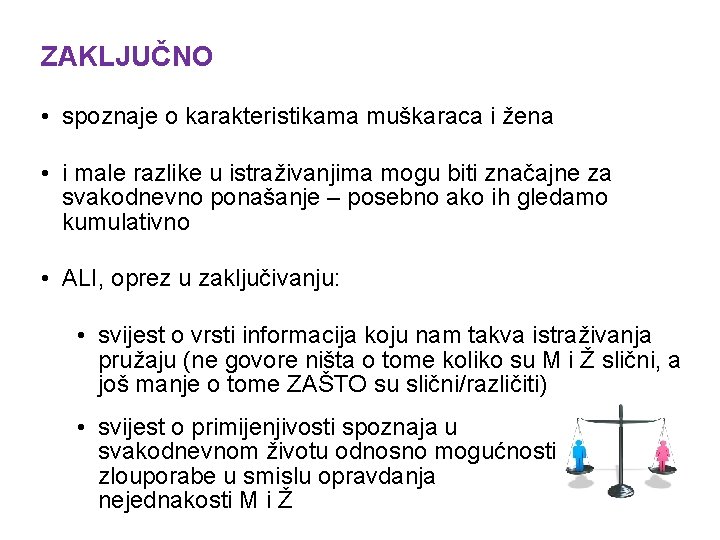 ZAKLJUČNO

• spoznaje o karakteristikama muškaraca i žena

• i male razlike u istraživanjima mogu biti značajne za svakodnevno ponašanje – posebno ako ih gledamo kumulativno

• ALI, oprez u zaključivanju:

• svijest o vrsti informacija koju nam takva istraživanja pružaju (ne govore ništa o tome koliko su M i Ž slični, a još manje o tome ZAŠTO su slični/različiti)

• svijest o primijenjivosti spoznaja u svakodnevnom životu odnosno mogućnosti zlouporabe u smislu opravdanja nejednakosti M i Ž